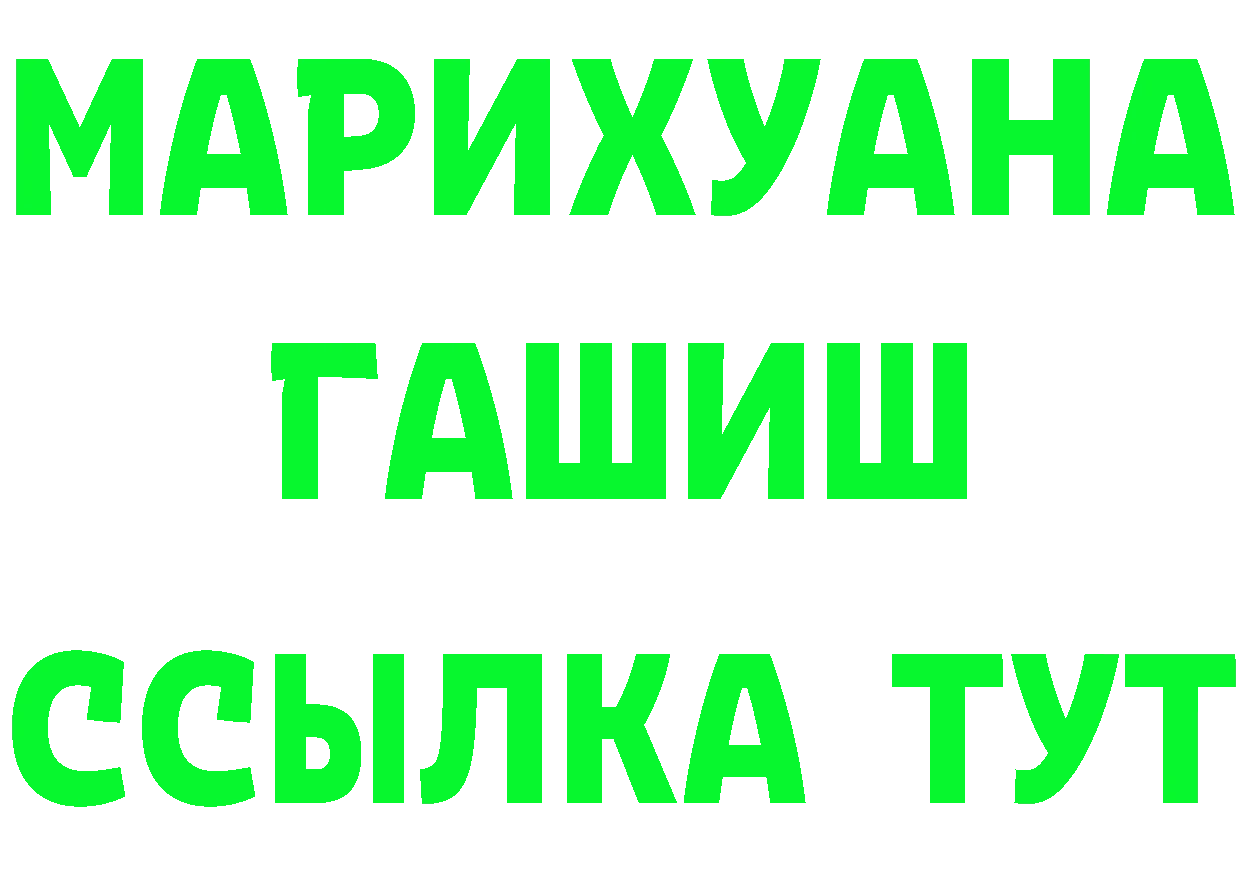 МАРИХУАНА
ГАШИШ
ССЫЛКА ТУТ